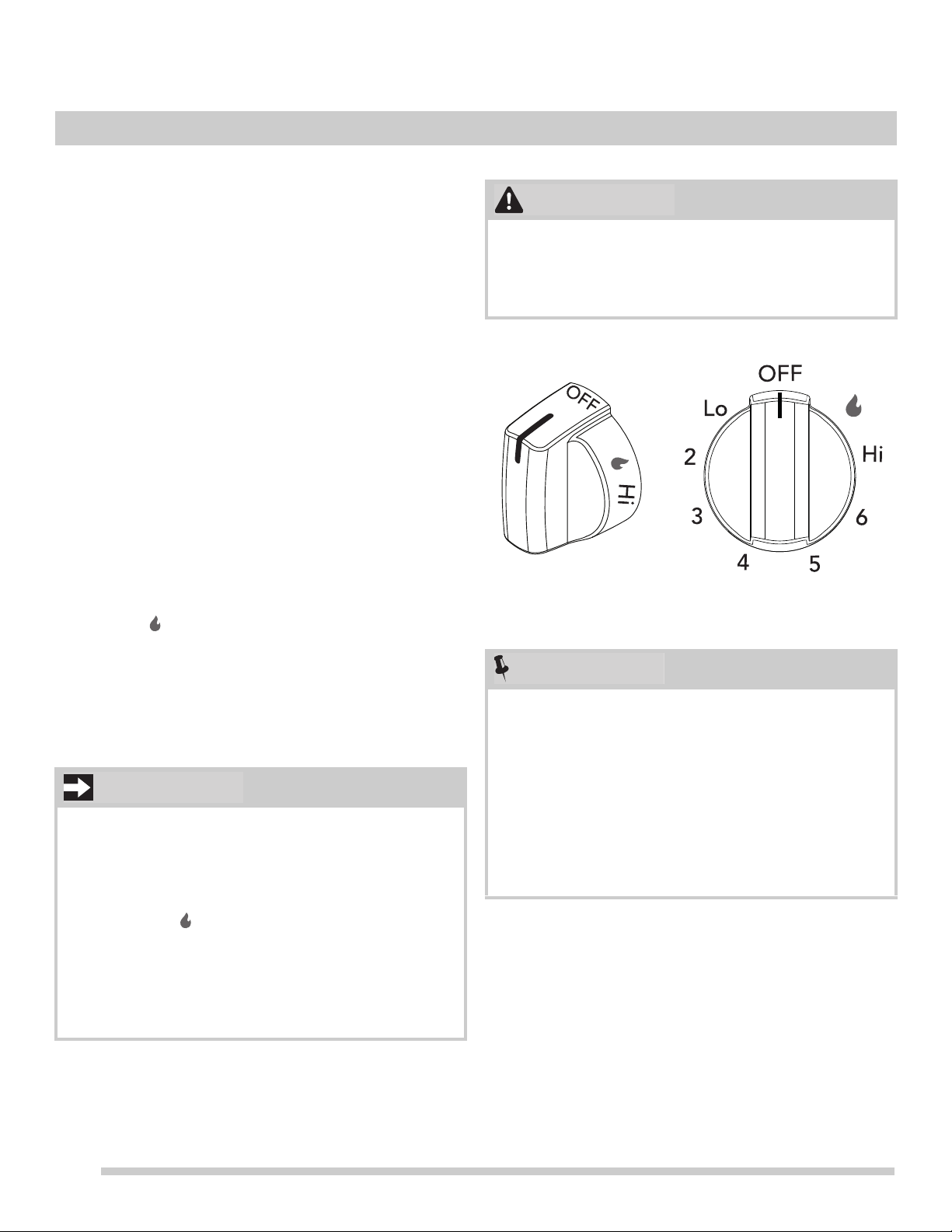 OFF
Hi

OFF
Lo
Hi
2
3
4
5
6